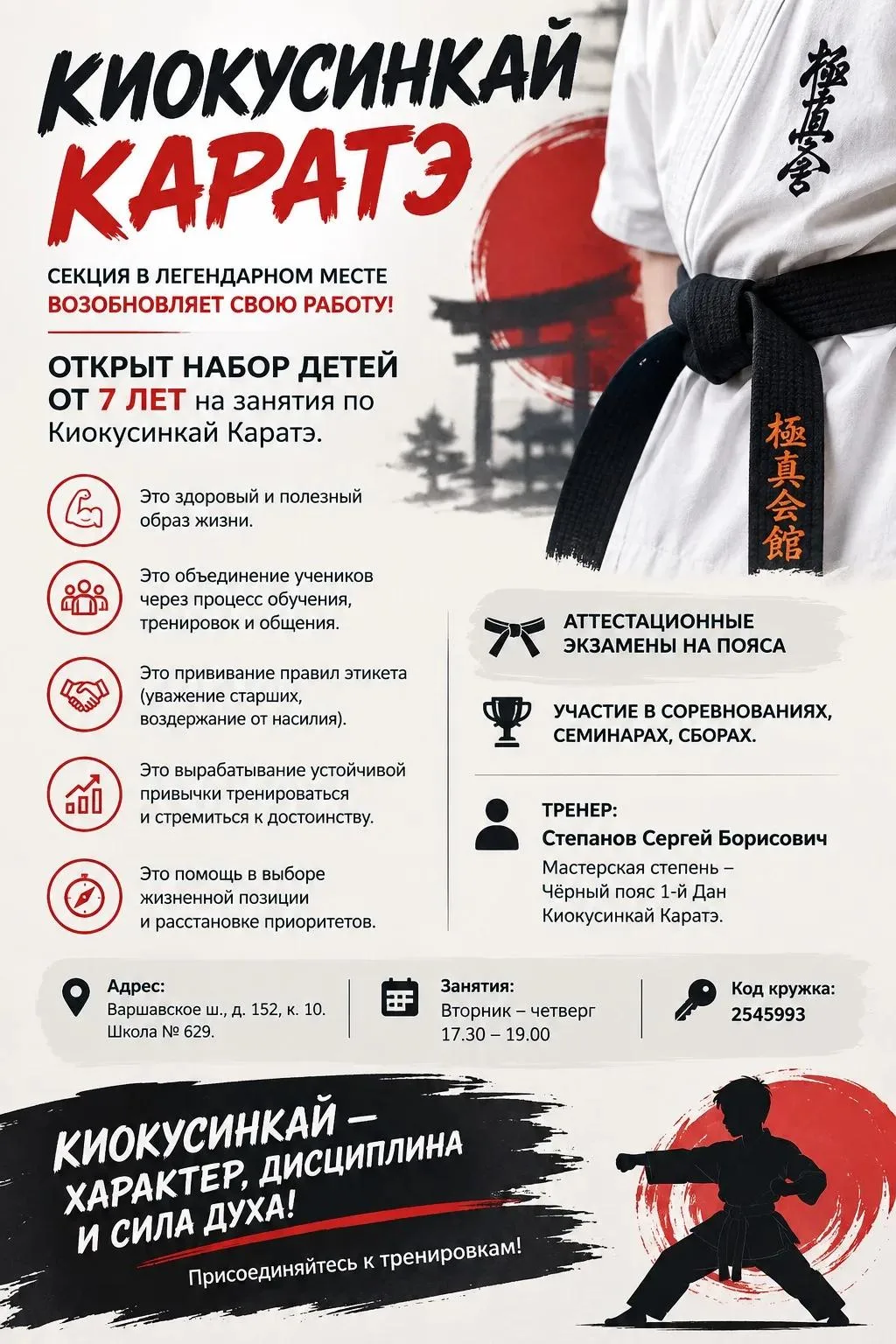 КИОКУСИНКАЙ
КАРАТЭ

極真會

СЕКЦИЯ В ЛЕГЕНДАРНОМ МЕСТЕ
ВОЗОБНОВЛЯЕТ СВОЮ РАБОТУ!

ОТКРЫТ НАБОР ДЕТЕЙ ОТ 7 ЛЕТ на занятия по Киокусинкай Каратэ.

極真会館

Это здоровый и полезный образ жизни.

Это объединение учеников через процесс обучения, тренировок и общения.

Это прививание правил этикета (уважение старших, воздержание от насилия).

Это вырабатывание устойчивой привычки тренироваться и стремиться к достоинству.

Это помощь в выборе жизненной позиции и расстановке приоритетов.

АТТЕСТАЦИОННЫЕ ЭКЗАМЕНЫ НА ПОЯСА

УЧАСТИЕ В СОРЕВНОВАНИЯХ, СЕМИНАРАХ, СБОРАХ.

ТРЕНЕР:
Степанов Сергей Борисович
Мастерская степень – Чёрный пояс 1-й Дан Киокусинкай Каратэ.

Адрес:
Варшавское ш., д. 152, к. 10.
Школа № 629.

Занятия:
Вторник – четверг
17.30 – 19.00

Код кружка:
2545993

КИОКУСИНКАЙ – ХАРАКТЕР, ДИСЦИПЛИНА И СИЛА ДУХА!

Присоединяйтесь к тренировкам!